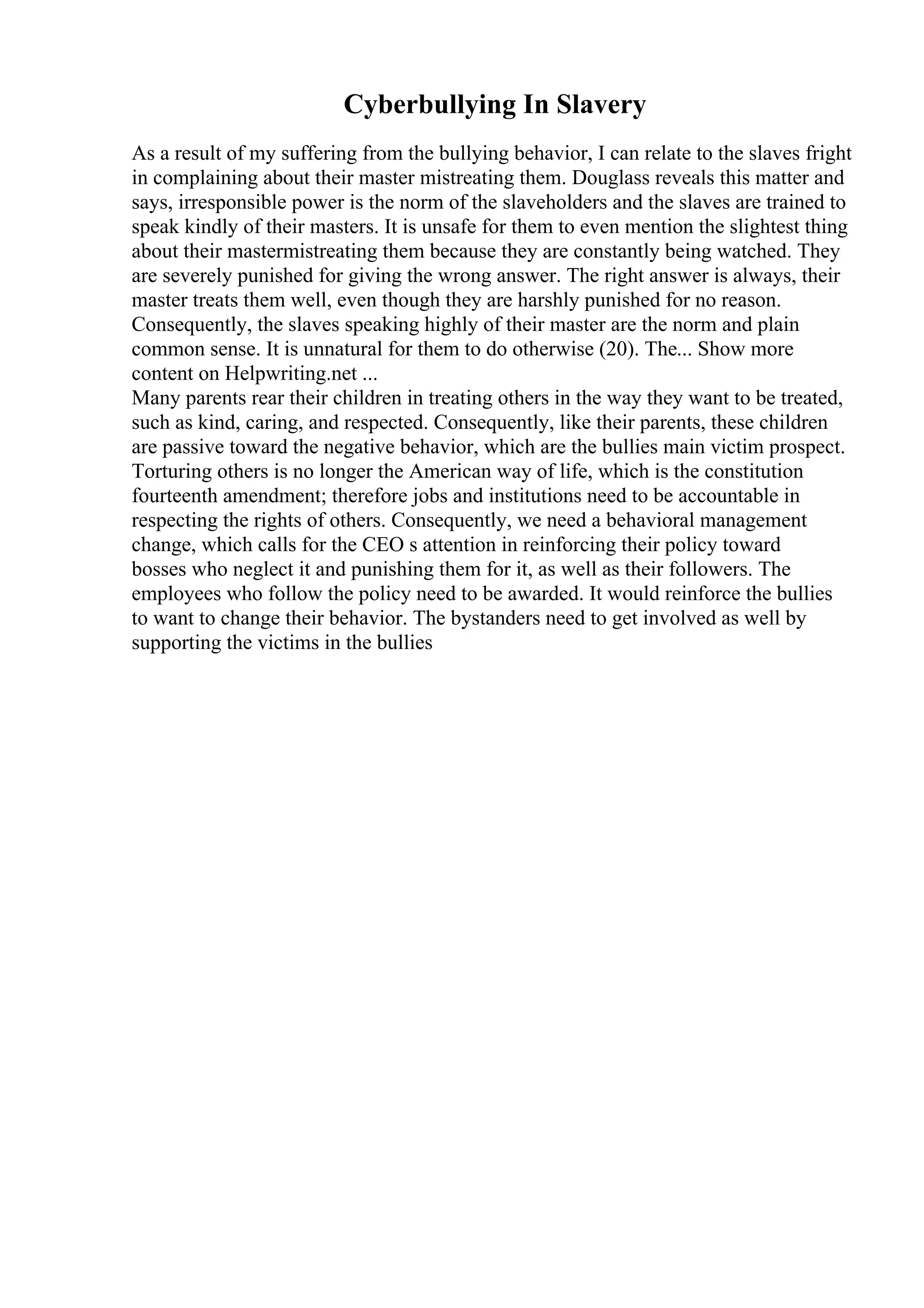 Cyberbullying In Slavery

As a result of my suffering from the bullying behavior, I can relate to the slaves fright in complaining about their master mistreating them. Douglass reveals this matter and says, irresponsible power is the norm of the slaveholders and the slaves are trained to speak kindly of their masters. It is unsafe for them to even mention the slightest thing about their mastermistreating them because they are constantly being watched. They are severely punished for giving the wrong answer. The right answer is always, their master treats them well, even though they are harshly punished for no reason. Consequently, the slaves speaking highly of their master are the norm and plain common sense. It is unnatural for them to do otherwise (20). The... Show more content on Helpwriting.net ...
Many parents rear their children in treating others in the way they want to be treated, such as kind, caring, and respected. Consequently, like their parents, these children are passive toward the negative behavior, which are the bullies main victim prospect. Torturing others is no longer the American way of life, which is the constitution fourteenth amendment; therefore jobs and institutions need to be accountable in respecting the rights of others. Consequently, we need a behavioral management change, which calls for the CEO s attention in reinforcing their policy toward bosses who neglect it and punishing them for it, as well as their followers. The employees who follow the policy need to be awarded. It would reinforce the bullies to want to change their behavior. The bystanders need to get involved as well by supporting the victims in the bullies